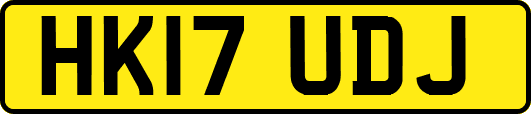 HK17 UDJ